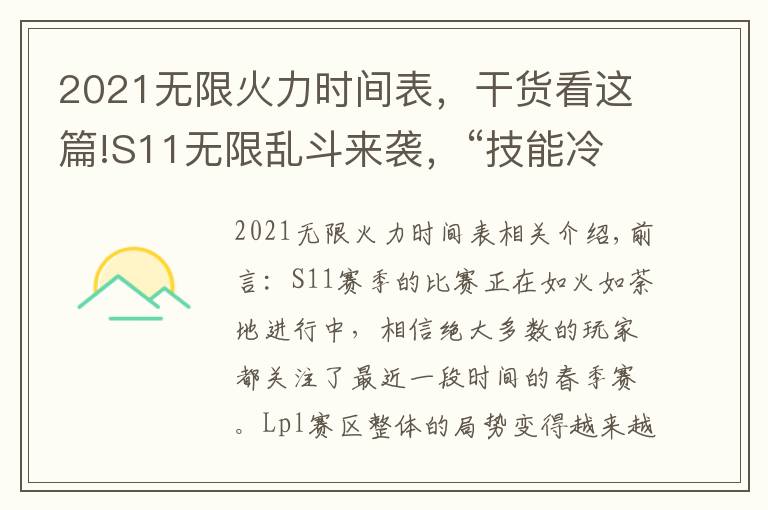 2021无限火力时间表，干货看这篇!S11无限乱斗来袭，“技能冷

2021无限火力时间表相关介绍，前言：S11赛季的比赛正在如火如荼地进行中，相信绝大多数的玩家都关注了最近一段时间的春季赛。Lpl赛区整体的局势变得越来越